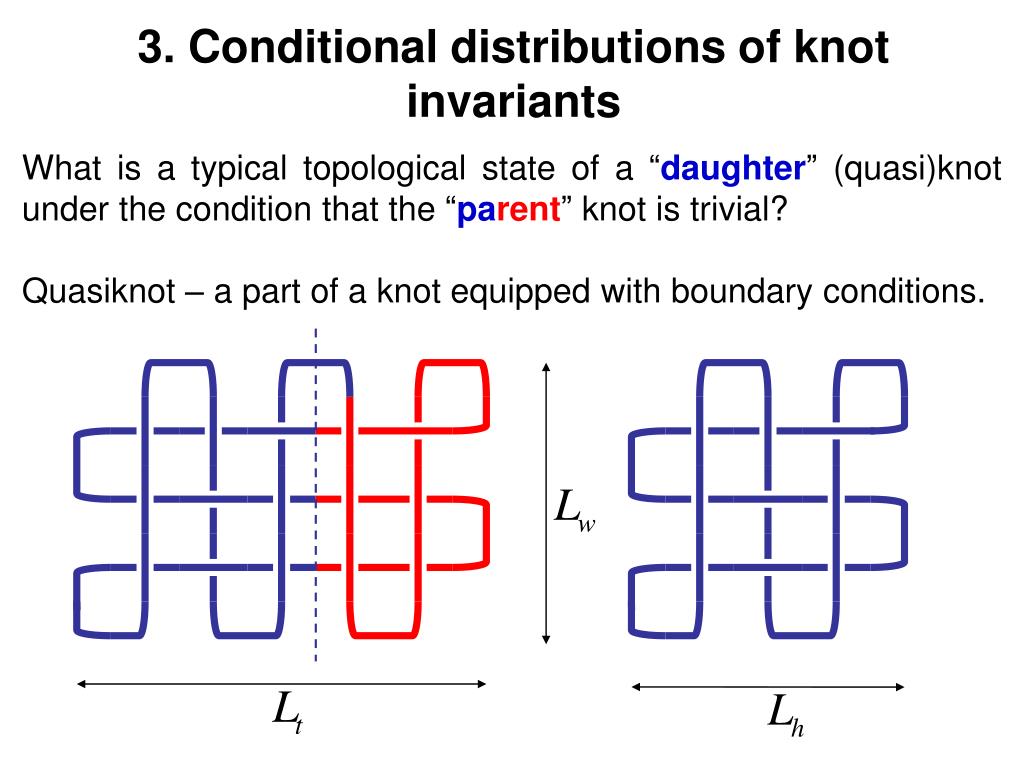 3. Conditional distributions of knot invariants

What is a typical topological state of a “daughter” (quasi)knot under the condition that the “parent” knot is trivial?

Quasiknot – a part of a knot equipped with boundary conditions.

$L_w$

$L_t$

$L_h$